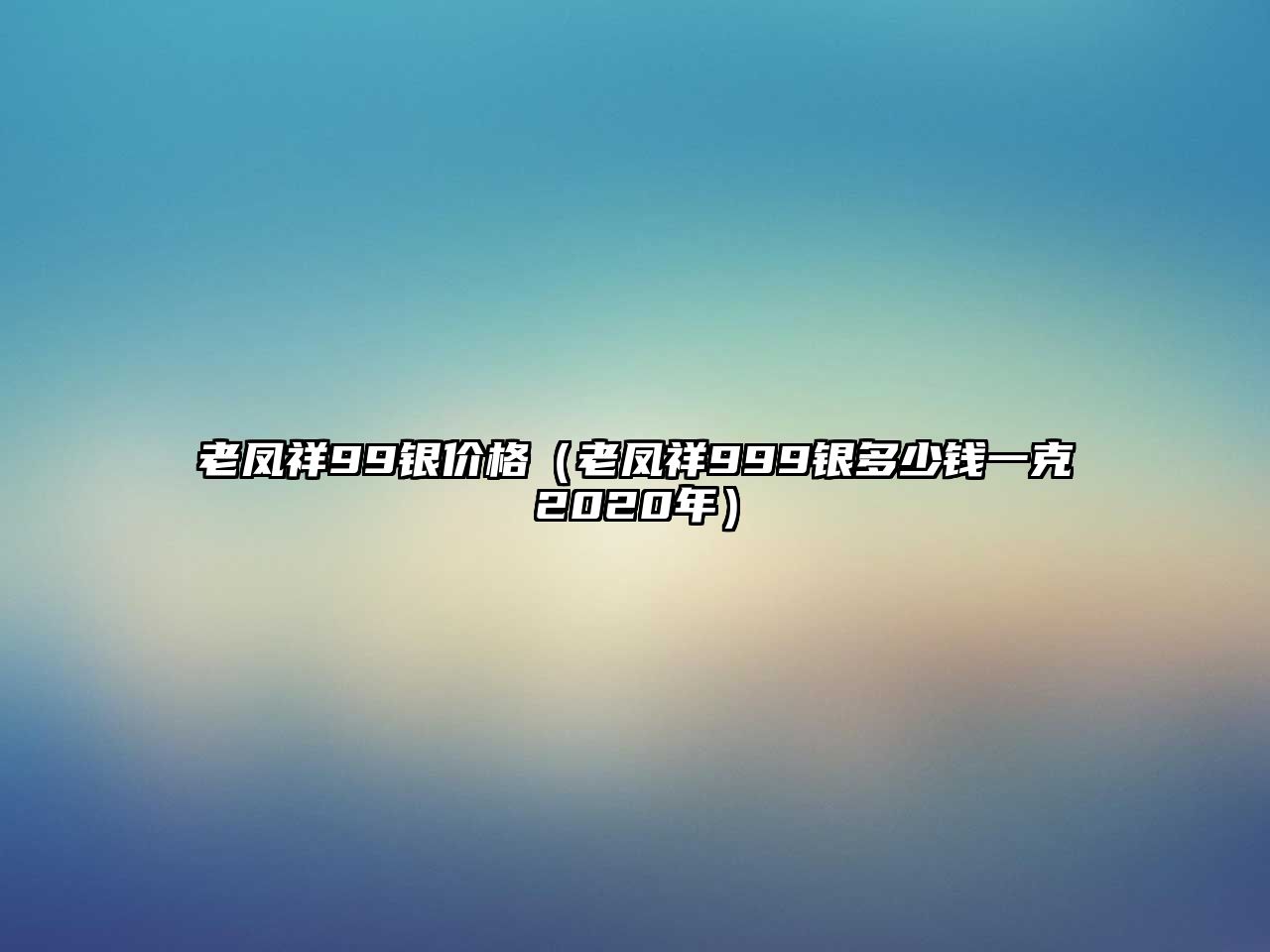 老凤祥99银价格（老凤祥999银多少钱一克2020年）